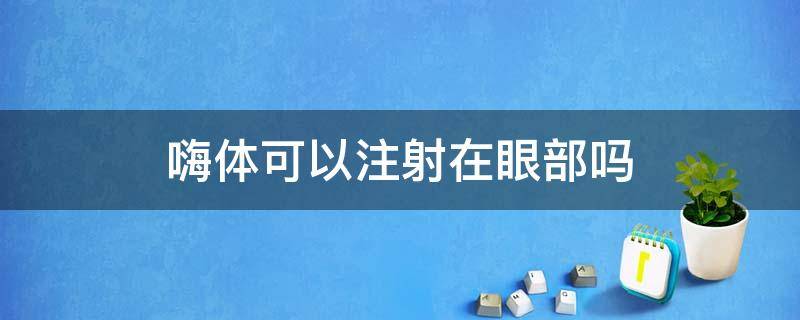 嗨体可以注射在眼部吗